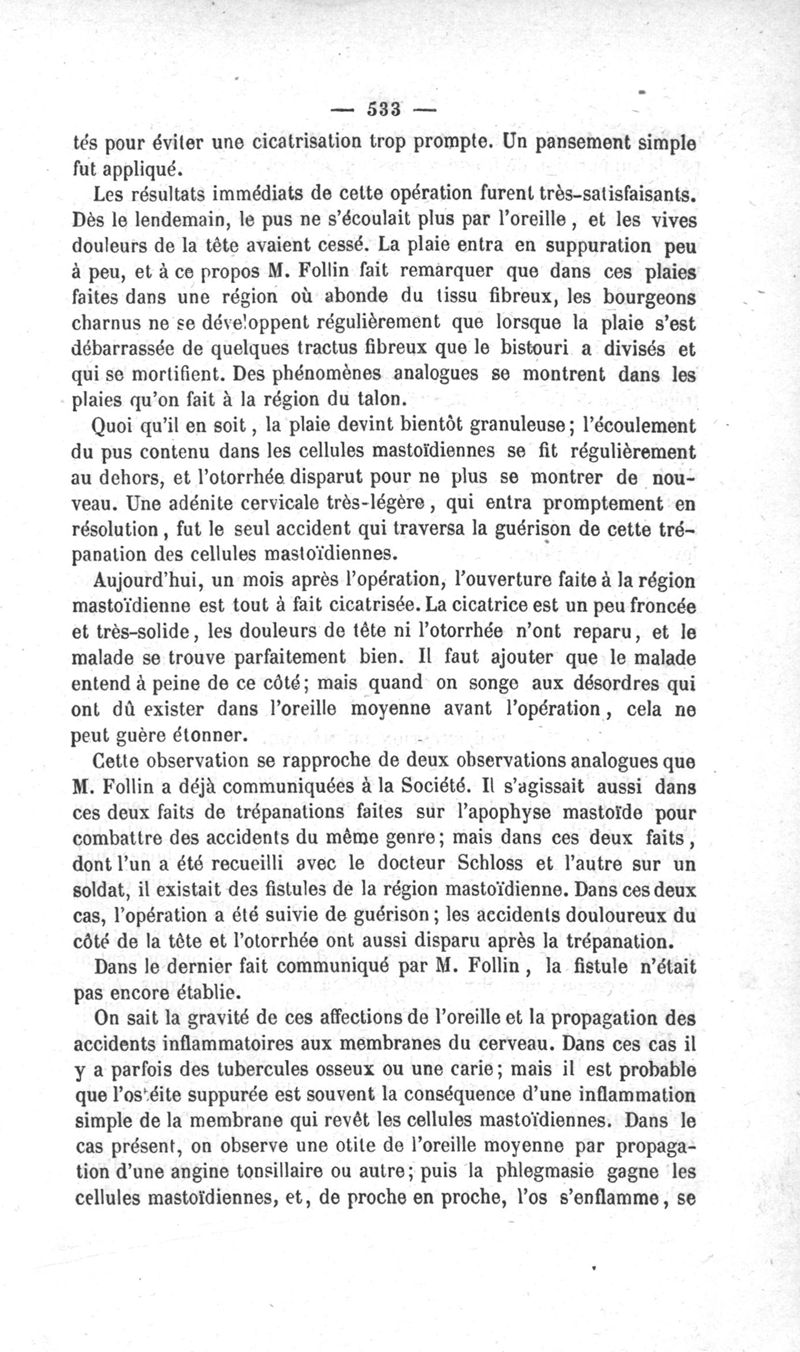 — 533 —

tés pour éviter une cicatrisation trop prompte. Un pansement simple fut appliqué.

Les résultats immédiats de cette opération furent très-satisfaisants. Dès le lendemain, le pus ne s'écoulait plus par l'oreille, et les vives douleurs de la tête avaient cessé. La plaie entra en suppuration peu à peu, et à ce propos M. Follin fait remarquer que dans ces plaies faites dans une région où abonde du tissu fibreux, les bourgeons charnus ne se développent régulièrement que lorsque la plaie s'est débarrassée de quelques tractus fibreux que le bistouri a divisés et qui se mortifient. Des phénomènes analogues se montrent dans les plaies qu'on fait à la région du talon.

Quoi qu'il en soit, la plaie devint bientôt granuleuse; l'écoulement du pus contenu dans les cellules mastoïdiennes se fit régulièrement au dehors, et l'otorrhée disparut pour ne plus se montrer de nouveau. Une adénite cervicale très-légère, qui entra promptement en résolution, fut le seul accident qui traversa la guérison de cette trépanation des cellules mastoïdiennes.

Aujourd'hui, un mois après l'opération, l'ouverture faite à la région mastoïdienne est tout à fait cicatrisée. La cicatrice est un peu froncée et très-solide, les douleurs de tête ni l'otorrhée n'ont reparu, et le malade se trouve parfaitement bien. Il faut ajouter que le malade entend à peine de ce côté; mais quand on songe aux désordres qui ont dû exister dans l'oreille moyenne avant l'opération, cela ne peut guère étonner.

Cette observation se rapproche de deux observations analogues que M. Follin a déjà communiquées à la Société. Il s'agissait aussi dans ces deux faits de trépanations faites sur l'apophyse mastoïde pour combattre des accidents du même genre; mais dans ces deux faits, dont l'un a été recueilli avec le docteur Schloss et l'autre sur un soldat, il existait des fistules de la région mastoïdienne. Dans ces deux cas, l'opération a été suivie de guérison; les accidents douloureux du côté de la tête et l'otorrhée ont aussi disparu après la trépanation.

Dans le dernier fait communiqué par M. Follin, la fistule n'était pas encore établie.

On sait la gravité de ces affections de l'oreille et la propagation des accidents inflammatoires aux membranes du cerveau. Dans ces cas il y a parfois des tubercules osseux ou une carie; mais il est probable que l'ostéite suppurée est souvent la conséquence d'une inflammation simple de la membrane qui revêt les cellules mastoïdiennes. Dans le cas présent, on observe une otite de l'oreille moyenne par propagation d'une angine tonsillaire ou autre; puis la phlegmasie gagne les cellules mastoïdiennes, et, de proche en proche, l'os s'enflamme, se